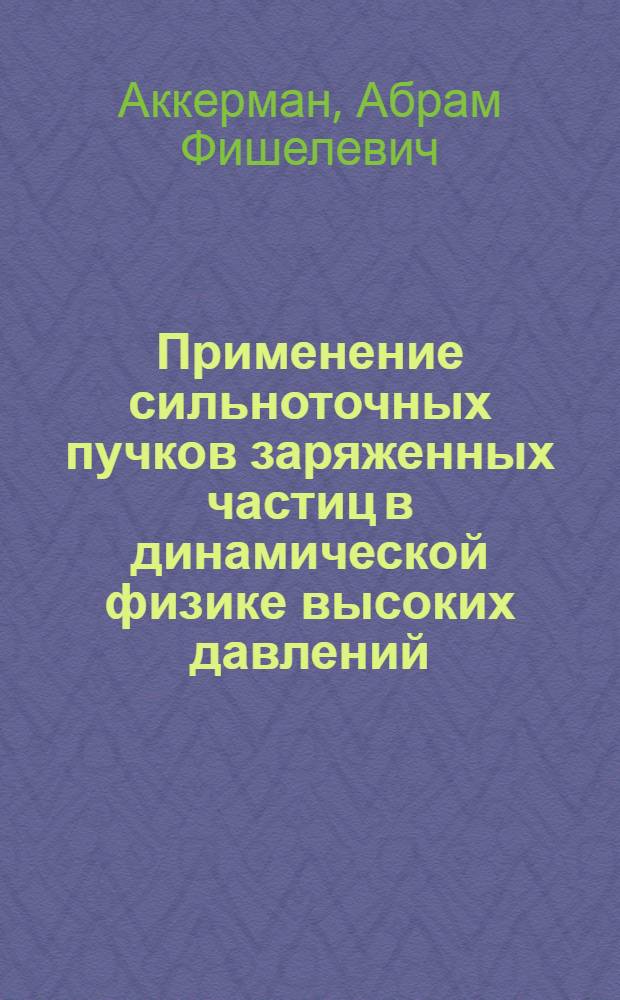 Аккерман, Абрам Фишелевич

Применение сильноточных пучков заряженных частиц в динамической физике высоких давлений